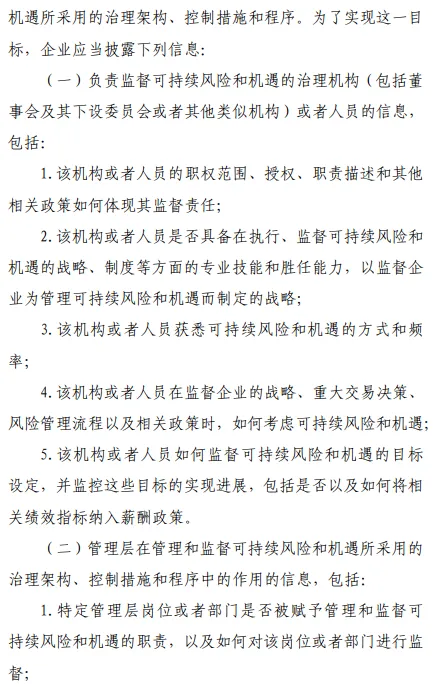 机遇所采用的治理架构、控制措施和程序。为了实现这一目标，企业应当披露下列信息：

（一）负责监督可持续风险和机遇的治理机构（包括董事会及其下设委员会或者其他类似机构）或者人员的信息，包括：

1. 该机构或者人员的职权范围、授权、职责描述和其他相关政策如何体现其监督责任；

2. 该机构或者人员是否具备在执行、监督可持续风险和机遇的战略、制度等方面的专业技能和胜任能力，以监督企业为管理可持续风险和机遇而制定的战略；

3. 该机构或者人员获悉可持续风险和机遇的方式和频率；

4. 该机构或者人员在监督企业的战略、重大交易决策、风险管理流程以及相关政策时，如何考虑可持续风险和机遇；

5. 该机构或者人员如何监督可持续风险和机遇的目标设定，并监控这些目标的实现进展，包括是否以及如何将相关绩效指标纳入薪酬政策。

（二）管理层在管理和监督可持续风险和机遇所采用的治理架构、控制措施和程序中的作用的信息，包括：

1. 特定管理层岗位或者部门是否被赋予管理和监督可持续风险和机遇的职责，以及如何对该岗位或者部门进行监督；